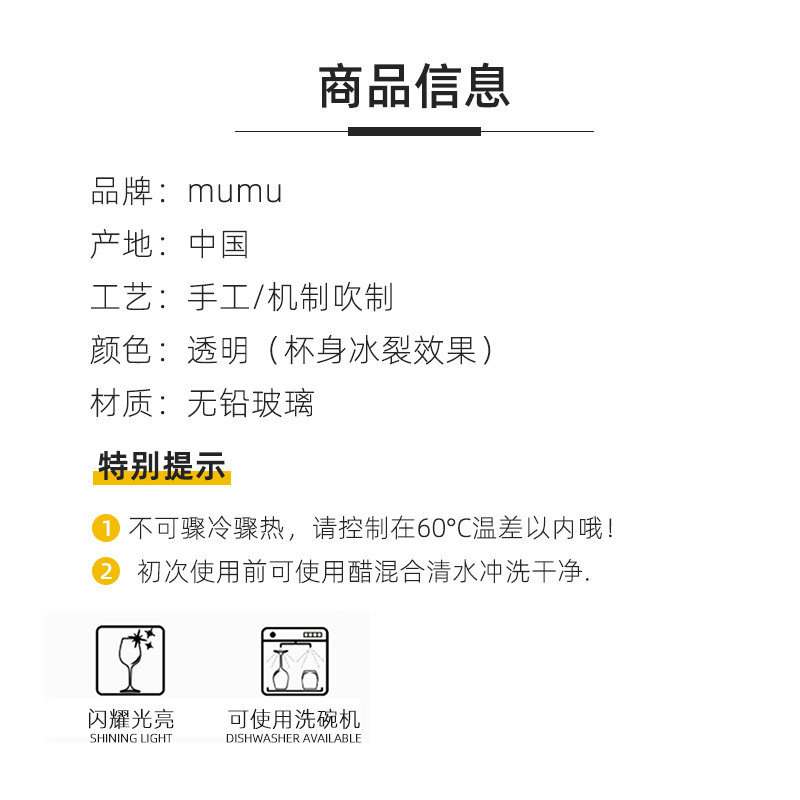 商品信息

品牌：mumu

产地：中国

工艺：手工/机制吹制

颜色：透明（杯身冰裂效果）

材质：无铅玻璃

特别提示

1 不可骤冷骤热，请控制在60°C温差以内哦！

2 初次使用前可使用醋混合清水冲洗干净.

闪耀光亮
SHINING LIGHT

可使用洗碗机
DISHWASHER AVAILABLE